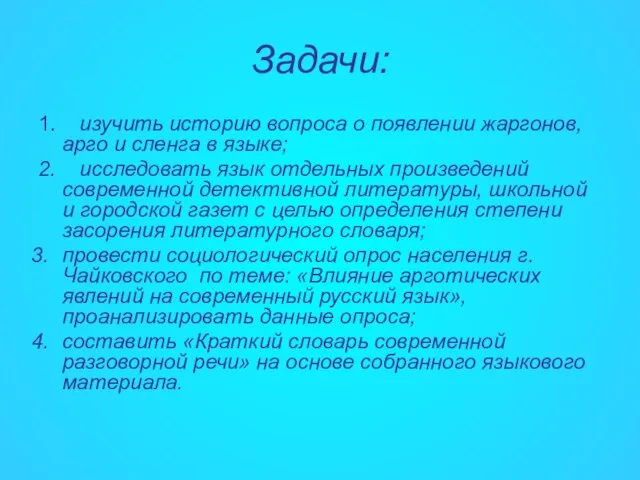 Задачи:

1. изучить историю вопроса о появлении жаргонов, арго и сленга в языке;
2. исследовать язык отдельных произведений современной детективной литературы, школьной и городской газет с целью определения степени засорения литературного словаря;
3. провести социологический опрос населения г. Чайковского по теме: «Влияние арготических явлений на современный русский язык», проанализировать данные опроса;
4. составить «Краткий словарь современной разговорной речи» на основе собранного языкового материала.